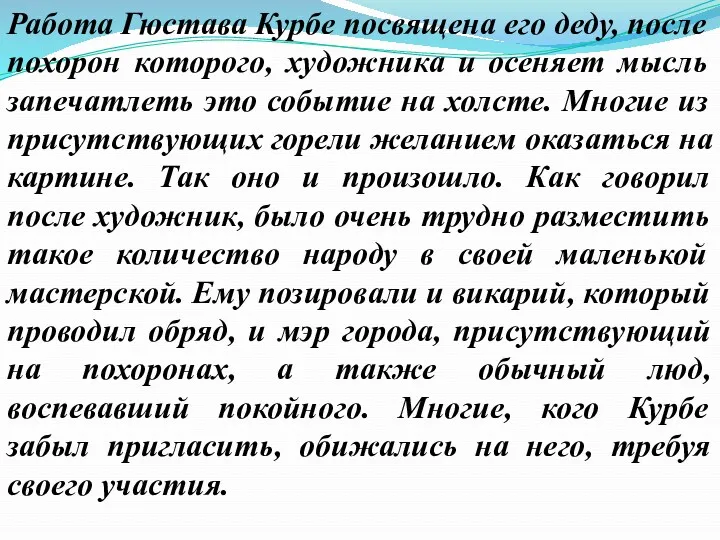 Работа Гюстава Курбе посвящена его деду, после похорон которого, художника и осеняет мысль запечатлеть это событие на холсте. Многие из присутствующих горели желанием оказаться на картине. Так оно и произошло. Как говорил после художник, было очень трудно разместить такое количество народу в своей маленькой мастерской. Ему позировали и викарий, который проводил обряд, и мэр города, присутствующий на похоронах, а также обычный люд, воспевавший покойного. Многие, кого Курбе забыл пригласить, обижались на него, требуя своего участия.